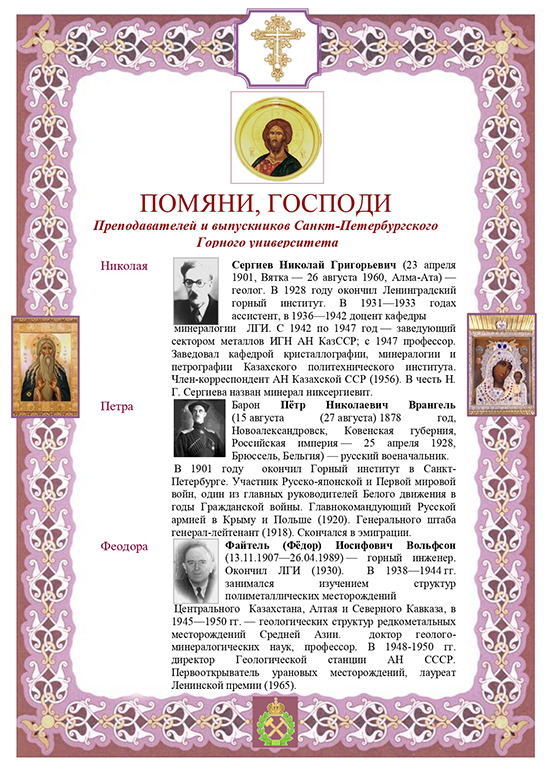 ПОМЯНИ, ГОСПОДИ

Преподавателей и выпускников Санкт-Петербургского Горного университета

Николая

Сергиев Николай Григорьевич (23 апреля 1901, Вятка — 26 августа 1960, Алма-Ата) — геолог. В 1928 году окончил Ленинградский горный институт. В 1931—1933 годах ассистент, в 1936—1942 доцент кафедры минералогии ЛГИ. С 1942 по 1947 год — заведующий сектором металлов ИГН АН КазССР; с 1947 профессор. Заведовал кафедрой кристаллографии, минералогии и петрографии Казахского политехнического института. Член-корреспондент АН Казахской ССР (1956). В честь Н. Г. Сергиева назван минерал никсергиевит.

Петра

Барон Пётр Николаевич Врангель (15 августа (27 августа) 1878 год, Новоалександровск, Ковенская губерния, Российская империя — 25 апреля 1928, Брюссель, Бельгия) — русский военачальник. В 1901 году окончил Горный институт в Санкт-Петербурге. Участник Русско-японской и Первой мировой войн, один из главных руководителей Белого движения в годы Гражданской войны. Главнокомандующий Русской армией в Крыму и Польше (1920). Генерального штаба генерал-лейтенант (1918). Скончался в эмиграции.

Феодора

Файтель (Фёдор) Иосифович Вольфсон (13.11.1907—26.04.1989) — горный инженер. Окончил ЛГИ (1930). В 1938—1944 гг. занимался изучением структур полиметаллических месторождений Центрального Казахстана, Алтая и Северного Кавказа, в 1945—1950 гг. — геологических структур редкометальных месторождений Средней Азии. доктор геолого-минералогических наук, профессор. В 1948-1950 гг. директор Геологической станции АН СССР. Первооткрыватель урановых месторождений, лауреат Ленинской премии (1965).